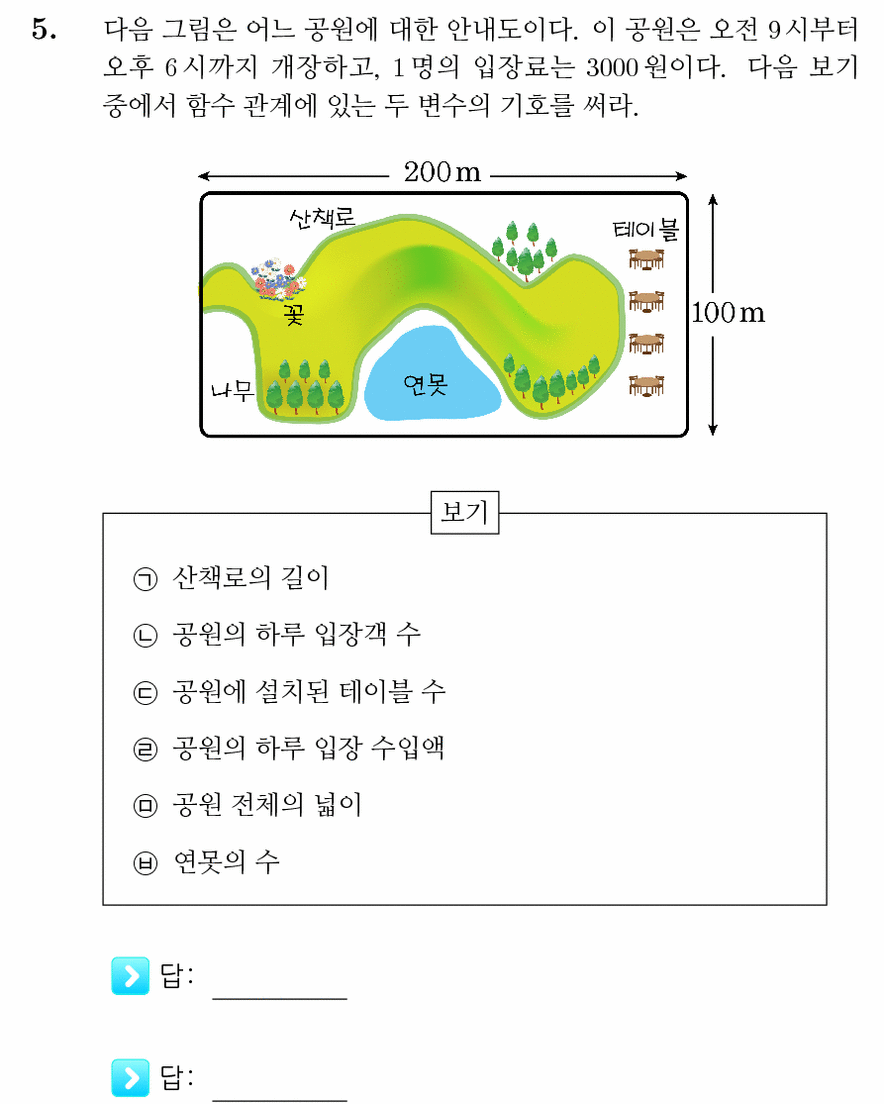 5. 다음 그림은 어느 공원에 대한 안내도이다. 이 공원은 오전 9시부터 오후 6시까지 개장하고, 1명의 입장료는 3000원이다. 다음 보기 중에서 함수 관계에 있는 두 변수의 기호를 써라.

200 m
산책로
테이블
꽃
100 m
나무
연못

보기

㉠ 산책로의 길이
㉡ 공원의 하루 입장객 수
㉢ 공원에 설치된 테이블 수
㉣ 공원의 하루 입장 수입액
㉤ 공원 전체의 넓이
㉥ 연못의 수

답: ____

답: ____